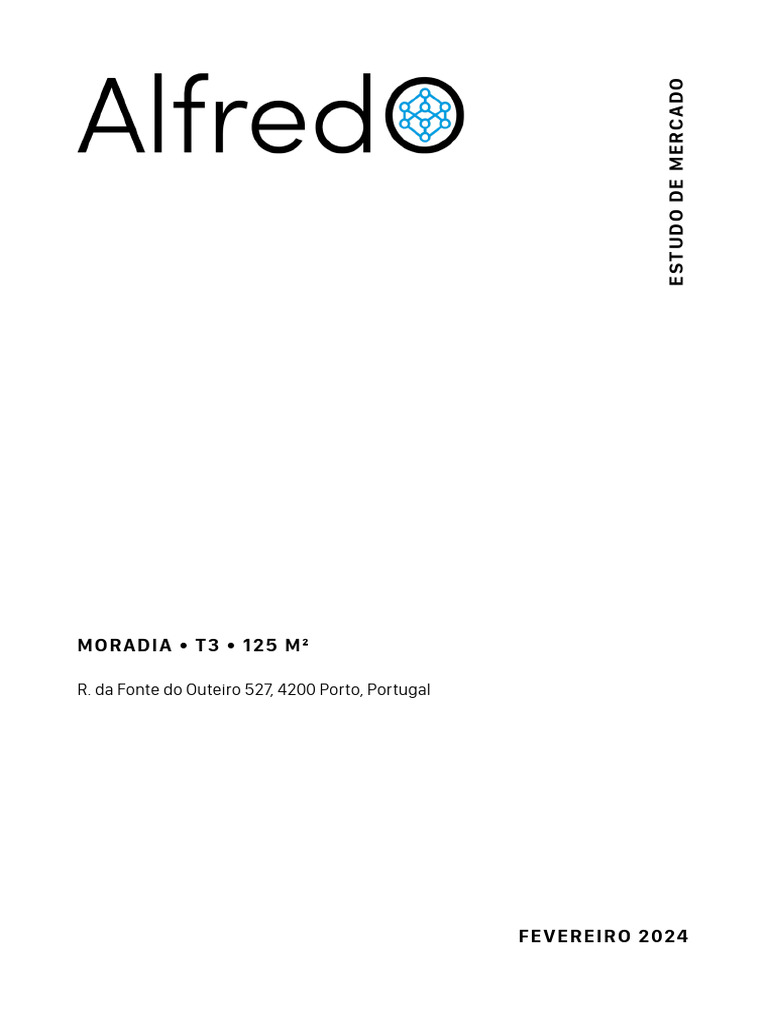 AlfredO

ESTUDO DE MERCADO

MORADIA • T3 • 125 M²

R. da Fonte do Outeiro 527, 4200 Porto, Portugal

FEVEREIRO 2024